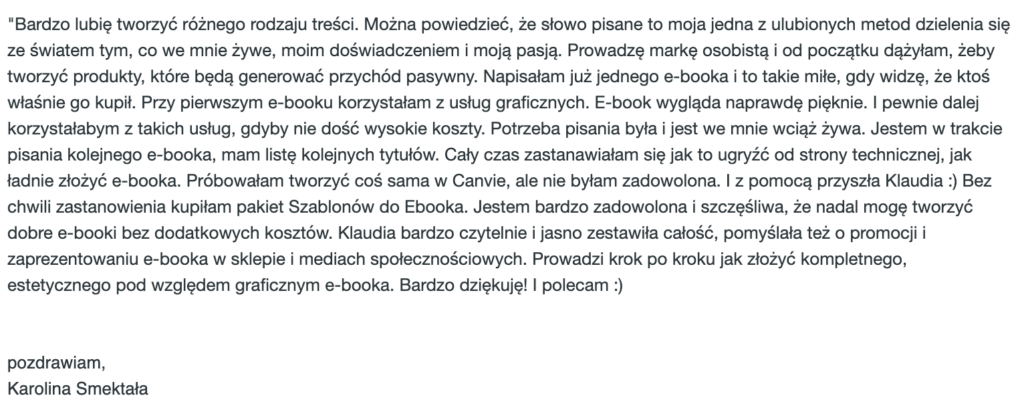 "Bardzo lubię tworzyć różnego rodzaju treści. Można powiedzieć, że słowo pisane to moja jedna z ulubionych metod dzielenia się ze światem tym, co we mnie żywe, moim doświadczeniem i moją pasją. Prowadzę markę osobistą i od początku dążyłam, żeby tworzyć produkty, które będą generować przychód pasywny. Napisałam już jednego e-booka i to takie miłe, gdy widzę, że ktoś właśnie go kupił. Przy pierwszym e-booku korzystałam z usług graficznych. E-book wygląda naprawdę pięknie. I pewnie dalej korzystałabym z takich usług, gdyby nie dość wysokie koszty. Potrzeba pisania była i jest we mnie wciąż żywa. Jestem w trakcie pisania kolejnego e-booka, mam listę kolejnych tytułów. Cały czas zastanawiałam się jak to ugryźć od strony technicznej, jak ładnie złożyć e-booka. Próbowałam tworzyć coś sama w Canvie, ale nie byłam zadowolona. I z pomocą przyszła Klaudia :) Bez chwili zastanowienia kupiłam pakiet Szablonów do Ebooka. Jestem bardzo zadowolona i szczęśliwa, że nadal mogę tworzyć dobre e-booki bez dodatkowych kosztów. Klaudia bardzo czytelnie i jasno zestawiła całość, pomyślała też o promocji i zaprezentowaniu e-booka w sklepie i mediach społecznościowych. Prowadzi krok po kroku jak złożyć kompletnego, estetycznego pod względem graficznym e-booka. Bardzo dziękuję! I polecam :)

pozdrawiam,
Karolina Smektała